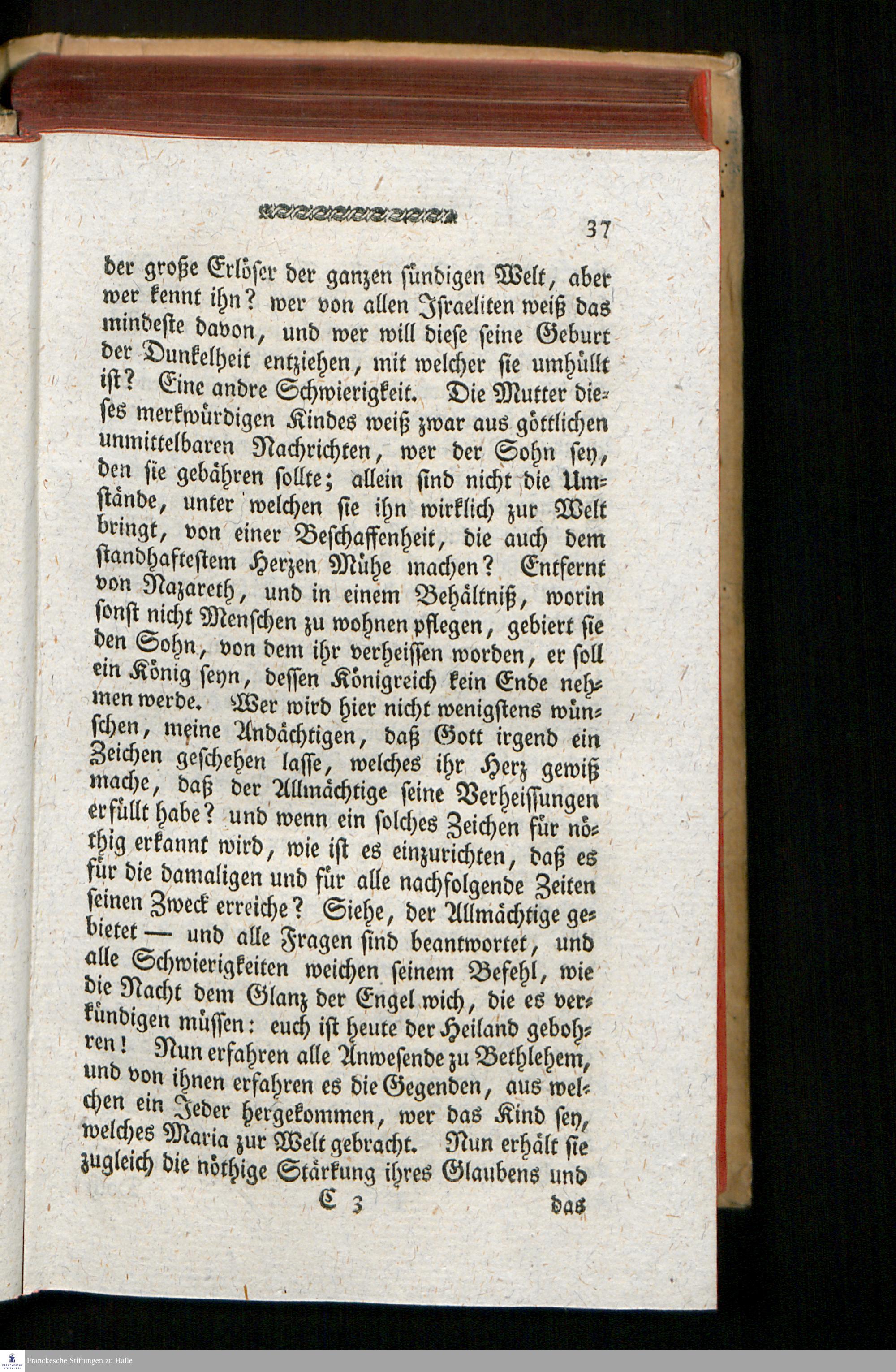 37

der große Erlöser der ganzen sündigen Welt, aber wer kennt ihn? wer von allen Israeliten weiß das mindeste davon, und wer will diese seine Geburt der Dunkelheit entziehen, mit welcher sie umhüllt ist? Eine andre Schwierigkeit. Die Mutter dieses merkwürdigen Kindes weiß zwar aus göttlichen unmittelbaren Nachrichten, wer der Sohn sey, den sie gebähren sollte; allein sind nicht die Umstände, unter welchen sie ihn wirklich zur Welt bringt, von einer Beschaffenheit, die auch dem standhaftestem Herzen Mühe machen? Entfernt von Nazareth, und in einem Behältniß, worin sonst nicht Menschen zu wohnen pflegen, gebiert sie den Sohn, von dem ihr verheissen worden, er soll ein König seyn, dessen Königreich kein Ende nehmen werde. Wer wird hier nicht wenigstens wünschen, meine Andächtigen, daß Gott irgend ein Zeichen geschehen lasse, welches ihr Herz gewiß mache, daß der Allmächtige seine Verheissungen erfüllt habe? und wenn ein solches Zeichen für nöthig erkannt wird, wie ist es einzurichten, daß es für die damaligen und für alle nachfolgende Zeiten seinen Zweck erreiche? Siehe, der Allmächtige gebietet — und alle Fragen sind beantwortet, und alle Schwierigkeiten weichen seinem Befehl, wie die Nacht dem Glanz der Engel wich, die es verkündigen müssen: euch ist heute der Heiland gebohren! Nun erfahren alle Anwesende zu Bethlehem, und von ihnen erfahren es die Gegenden, aus welchen ein Jeder hergekommen, wer das Kind sey, welches Maria zur Welt gebracht. Nun erhält sie zugleich die nöthige Stärkung ihres Glaubens und

C 3 das

Franckesche Stiftungen zu Halle